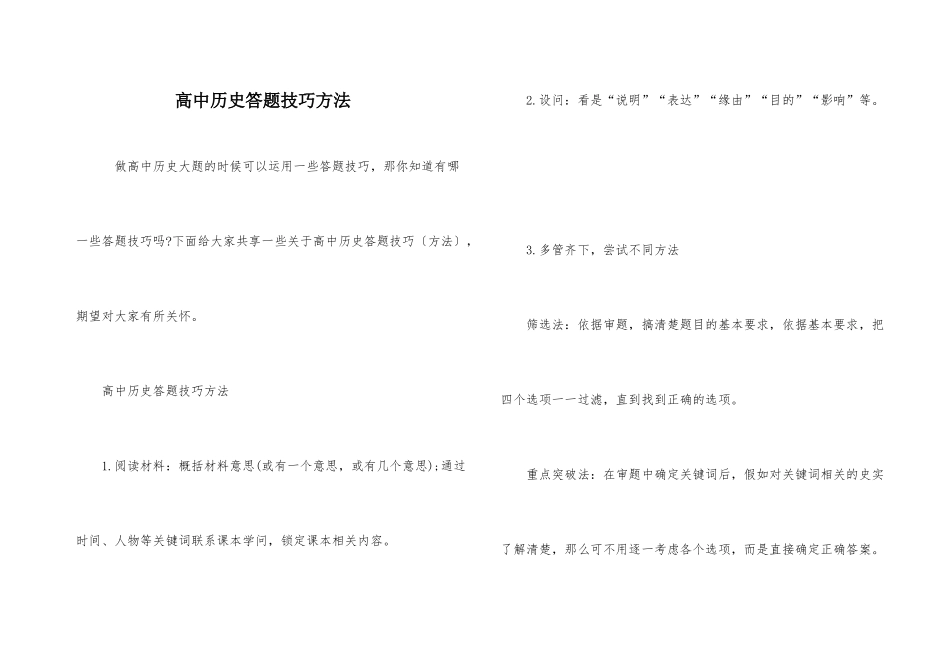 高中历史答题技巧方法

做高中历史大题的时候可以运用一些答题技巧，那你知道有哪一些答题技巧吗?下面给大家共享一些关于高中历史答题技巧〔方法〕，期望对大家有所关怀。

高中历史答题技巧方法

1.阅读材料：概括材料意思(或有一个意思，或有几个意思);通过时间、人物等关键词联系课本学问，锁定课本相关内容。

2.设问：看是“说明”“表达”“缘由”“目的”“影响”等。

3.多管齐下，尝试不同方法

筛选法：依据审题，搞清楚题目的基本要求，依据基本要求，把四个选项一一过滤，直到找到正确的选项。

重点突破法：在审题中确定关键词后，假如对关键词相关的史实了解清楚，那么可不用逐一考虑各个选项，而是直接确定正确答案。